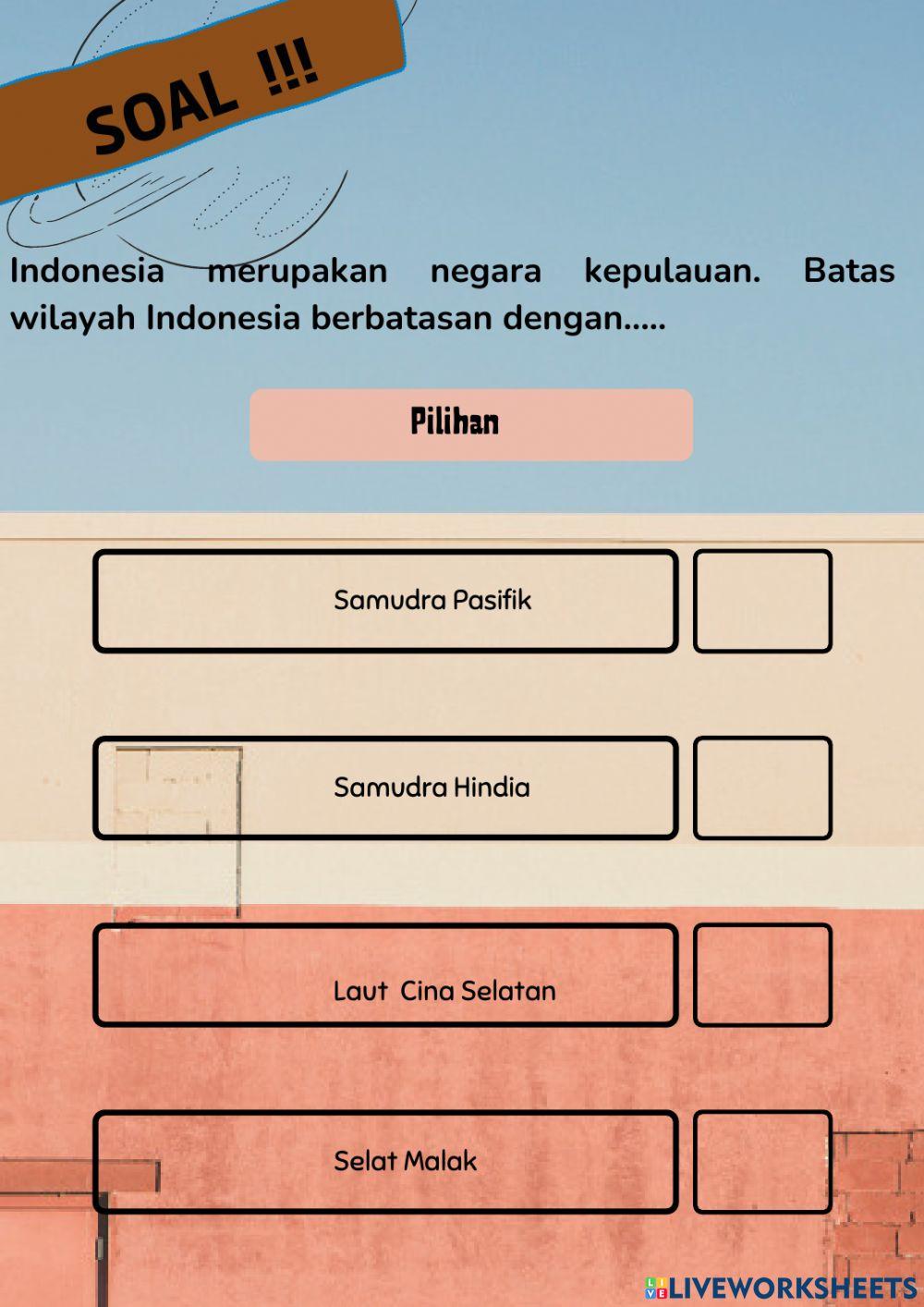 SOAL !!!

Indonesia merupakan negara kepulauan. Batas wilayah Indonesia berbatasan dengan.....

Pilihan

Samudra Pasifik

Samudra Hindia

Laut Cina Selatan

Selat Malak

LIVEWORKSHEETS